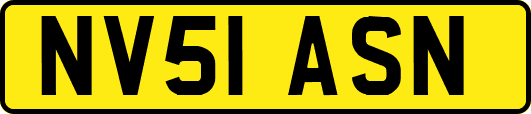 NV51 ASN